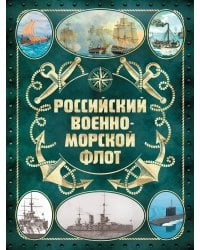 РОССИЙСКИЙ ВОЕННО-МОРСКОЙ ФЛОТ